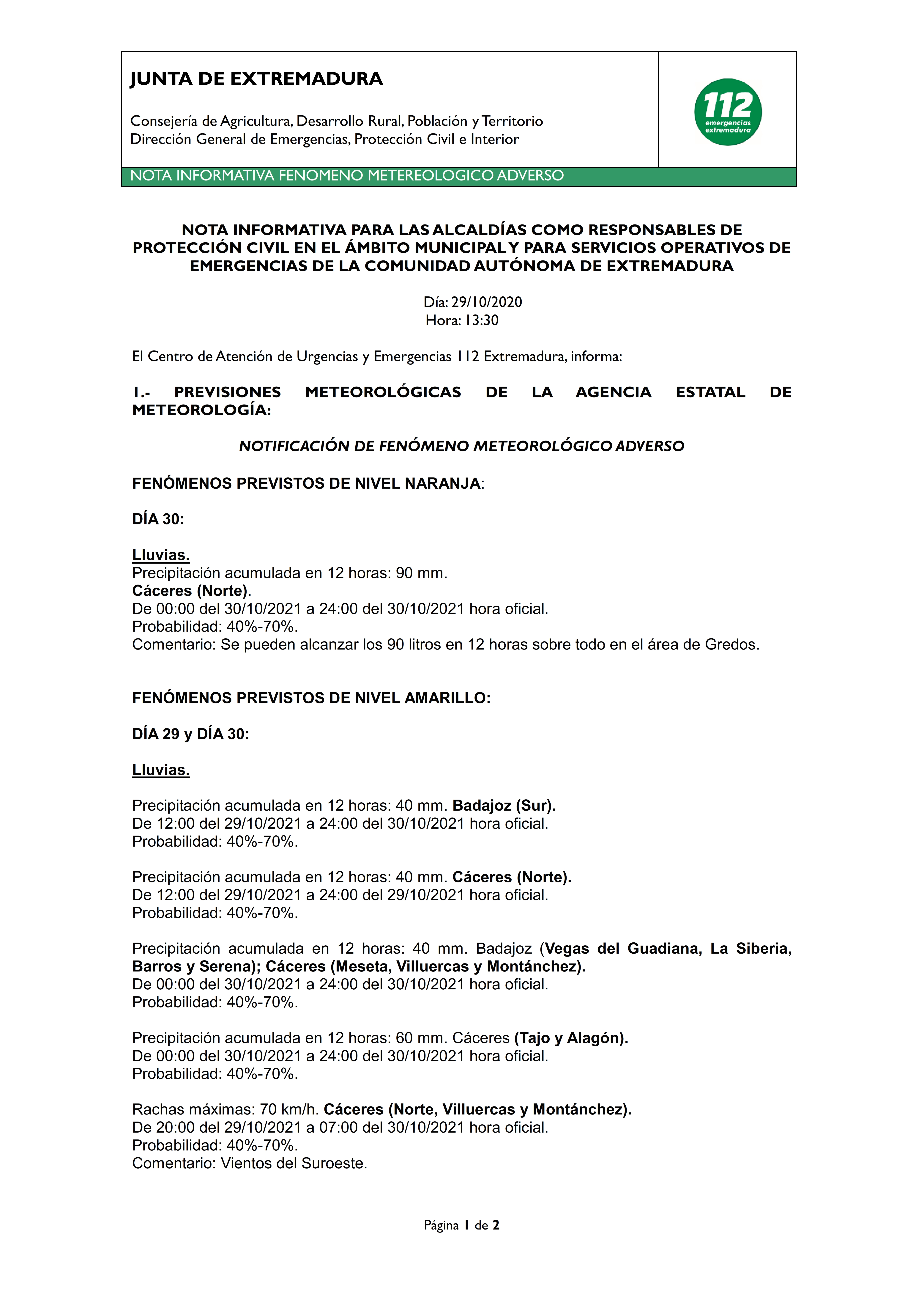 JUNTA DE EXTREMADURA

Consejería de Agricultura, Desarrollo Rural, Población y Territorio
Dirección General de Emergencias, Protección Civil e Interior

112 emergencias extremadura

NOTA INFORMATIVA FENOMENO METEREOLOGICO ADVERSO

NOTA INFORMATIVA PARA LAS ALCALDÍAS COMO RESPONSABLES DE PROTECCIÓN CIVIL EN EL ÁMBITO MUNICIPAL Y PARA SERVICIOS OPERATIVOS DE EMERGENCIAS DE LA COMUNIDAD AUTÓNOMA DE EXTREMADURA

Día: 29/10/2020
Hora: 13:30

El Centro de Atención de Urgencias y Emergencias 112 Extremadura, informa:

1.- PREVISIONES METEOROLÓGICAS DE LA AGENCIA ESTATAL DE METEOROLOGÍA:

NOTIFICACIÓN DE FENÓMENO METEOROLÓGICO ADVERSO

FENÓMENOS PREVISTOS DE NIVEL NARANJA:

DÍA 30:

Lluvias.
Precipitación acumulada en 12 horas: 90 mm.
Cáceres (Norte).
De 00:00 del 30/10/2021 a 24:00 del 30/10/2021 hora oficial.
Probabilidad: 40%-70%.
Comentario: Se pueden alcanzar los 90 litros en 12 horas sobre todo en el área de Gredos.

FENÓMENOS PREVISTOS DE NIVEL AMARILLO:

DÍA 29 y DÍA 30:

Lluvias.

Precipitación acumulada en 12 horas: 40 mm. Badajoz (Sur).
De 12:00 del 29/10/2021 a 24:00 del 30/10/2021 hora oficial.
Probabilidad: 40%-70%.

Precipitación acumulada en 12 horas: 40 mm. Cáceres (Norte).
De 12:00 del 29/10/2021 a 24:00 del 29/10/2021 hora oficial.
Probabilidad: 40%-70%.

Precipitación acumulada en 12 horas: 40 mm. Badajoz (Vegas del Guadiana, La Siberia, Barros y Serena); Cáceres (Meseta, Villuercas y Montánchez).
De 00:00 del 30/10/2021 a 24:00 del 30/10/2021 hora oficial.
Probabilidad: 40%-70%.

Precipitación acumulada en 12 horas: 60 mm. Cáceres (Tajo y Alagón).
De 00:00 del 30/10/2021 a 24:00 del 30/10/2021 hora oficial.
Probabilidad: 40%-70%.

Rachas máximas: 70 km/h. Cáceres (Norte, Villuercas y Montánchez).
De 20:00 del 29/10/2021 a 07:00 del 30/10/2021 hora oficial.
Probabilidad: 40%-70%.
Comentario: Vientos del Suroeste.

Página 1 de 2